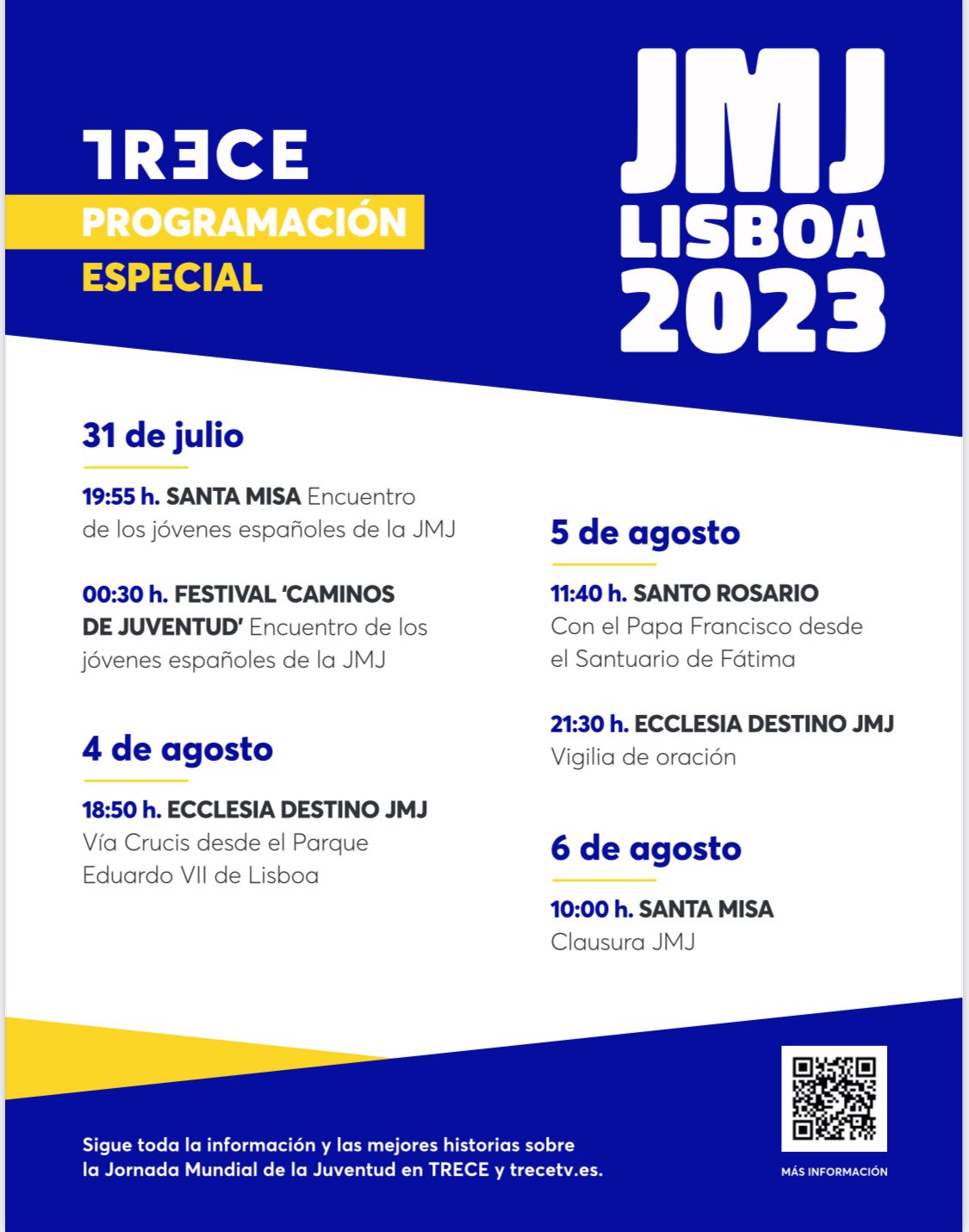 TRECE
PROGRAMACIÓN
ESPECIAL

JMJ
LISBOA
2023

31 de julio

19:55 h. SANTA MISA Encuentro de los jóvenes españoles de la JMJ

00:30 h. FESTIVAL 'CAMINOS DE JUVENTUD' Encuentro de los jóvenes españoles de la JMJ

4 de agosto

18:50 h. ECCLESIA DESTINO JMJ Vía Crucis desde el Parque Eduardo VII de Lisboa

5 de agosto

11:40 h. SANTO ROSARIO Con el Papa Francisco desde el Santuario de Fátima

21:30 h. ECCLESIA DESTINO JMJ Vigilia de oración

6 de agosto

10:00 h. SANTA MISA Clausura JMJ

Sigue toda la información y las mejores historias sobre la Jornada Mundial de la Juventud en TRECE y trecetv.es.

MÁS INFORMACIÓN